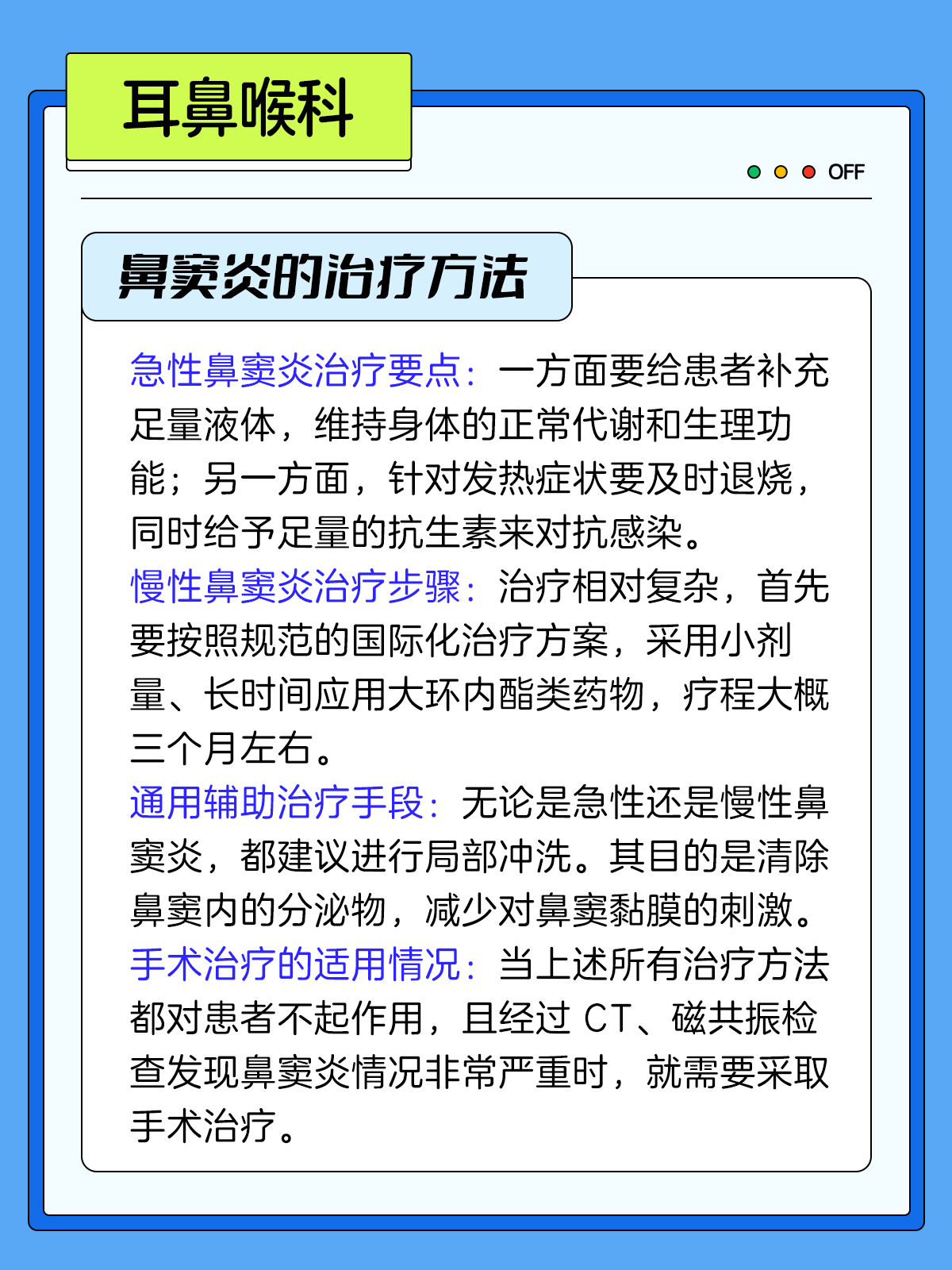 耳鼻喉科

OFF

鼻窦炎的治疗方法

急性鼻窦炎治疗要点：一方面要给患者补充足量液体，维持身体的正常代谢和生理功能；另一方面，针对发热症状要及时退烧，同时给予足量的抗生素来对抗感染。

慢性鼻窦炎治疗步骤：治疗相对复杂，首先要按照规范的国际化治疗方案，采用小剂量、长时间应用大环内酯类药物，疗程大概三个月左右。

通用辅助治疗手段：无论是急性还是慢性鼻窦炎，都建议进行局部冲洗。其目的是清除鼻窦内的分泌物，减少对鼻窦黏膜的刺激。

手术治疗的适用情况：当上述所有治疗方法都对患者不起作用，且经过 CT、磁共振检查发现鼻窦炎情况非常严重时，就需要采取手术治疗。